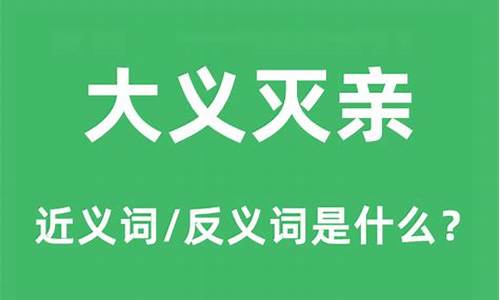 大义灭亲

近义词/反义词是什么？